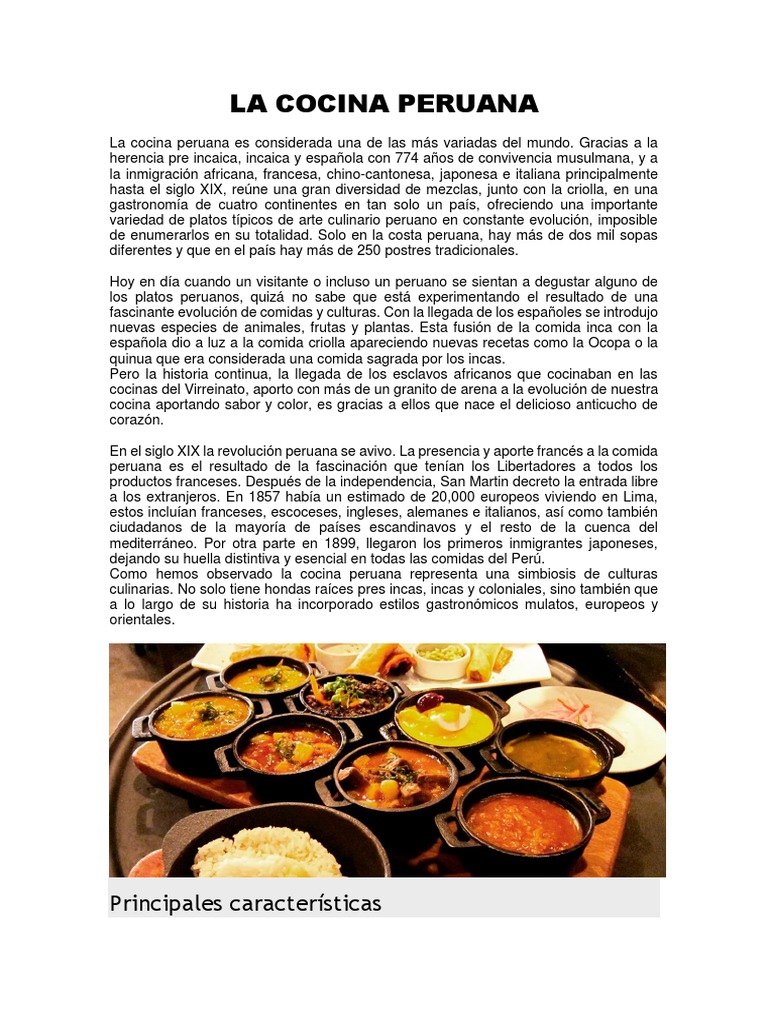 LA COCINA PERUANA

La cocina peruana es considerada una de las más variadas del mundo. Gracias a la herencia pre incaica, incaica y española con 774 años de convivencia musulmana, y a la inmigración africana, francesa, chino-cantonesa, japonesa e italiana principalmente hasta el siglo XIX, reúne una gran diversidad de mezclas, junto con la criolla, en una gastronomía de cuatro continentes en tan solo un país, ofreciendo una importante variedad de platos típicos de arte culinario peruano en constante evolución, imposible de enumerarlos en su totalidad. Solo en la costa peruana, hay más de dos mil sopas diferentes y que en el país hay más de 250 postres tradicionales.

Hoy en día cuando un visitante o incluso un peruano se sientan a degustar alguno de los platos peruanos, quizá no sabe que está experimentando el resultado de una fascinante evolución de comidas y culturas. Con la llegada de los españoles se introdujo nuevas especies de animales, frutas y plantas. Esta fusión de la comida inca con la española dio a luz a la comida criolla apareciendo nuevas recetas como la Ocopa o la quinua que era considerada una comida sagrada por los incas.
Pero la historia continua, la llegada de los esclavos africanos que cocinaban en las cocinas del Virreinato, aporto con más de un granito de arena a la evolución de nuestra cocina aportando sabor y color, es gracias a ellos que nace el delicioso anticucho de corazón.

En el siglo XIX la revolución peruana se avivo. La presencia y aporte francés a la comida peruana es el resultado de la fascinación que tenían los Libertadores a todos los productos franceses. Después de la independencia, San Martin decreto la entrada libre a los extranjeros. En 1857 había un estimado de 20,000 europeos viviendo en Lima, estos incluían franceses, escoceses, ingleses, alemanes e italianos, así como también ciudadanos de la mayoría de países escandinavos y el resto de la cuenca del mediterráneo. Por otra parte en 1899, llegaron los primeros inmigrantes japoneses, dejando su huella distintiva y esencial en todas las comidas del Perú.
Como hemos observado la cocina peruana representa una simbiosis de culturas culinarias. No solo tiene hondas raíces pres incas, incas y coloniales, sino también que a lo largo de su historia ha incorporado estilos gastronómicos mulatos, europeos y orientales.

Principales características